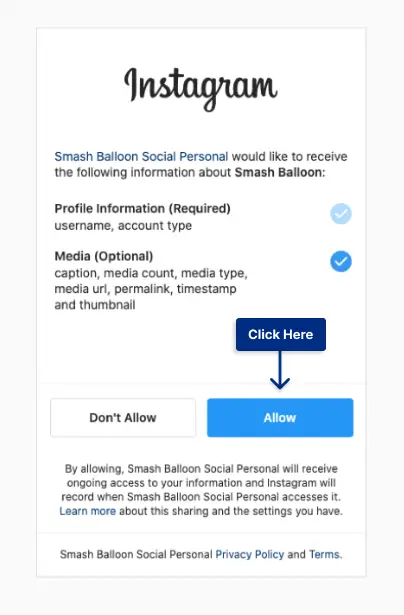 Instagram

Smash Balloon Social Personal would like to receive the following information about Smash Balloon:

Profile Information (Required)
username, account type

Media (Optional)
caption, media count, media type, media url, permalink, timestamp and thumbnail

Click Here

Don't Allow

Allow

By allowing, Smash Balloon Social Personal will receive ongoing access to your information and Instagram will record when Smash Balloon Social Personal accesses it. Learn more about this sharing and the settings you have.

Smash Balloon Social Personal Privacy Policy and Terms.